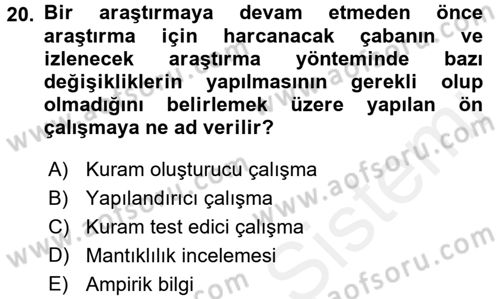 20. Bir araştırmaya devam etmeden önce araştırma için harcanacak çabanın ve izlenecek araştırma yönteminde bazı değişikliklerin yapılmasının gerekli olup olmadığını belirlemek üzere yapılan ön çalışmaya ne ad verilir?

A) Kuram oluşturucu çalışma
B) Yapılandırıcı çalışma
C) Kuram test edici çalışma
D) Mantıklılık incelemesi
E) Ampirik bilgi

www.aofsoru.com
www.aofsoru.com
www.aofsoru.com
www.aofsoru.com
Sistem